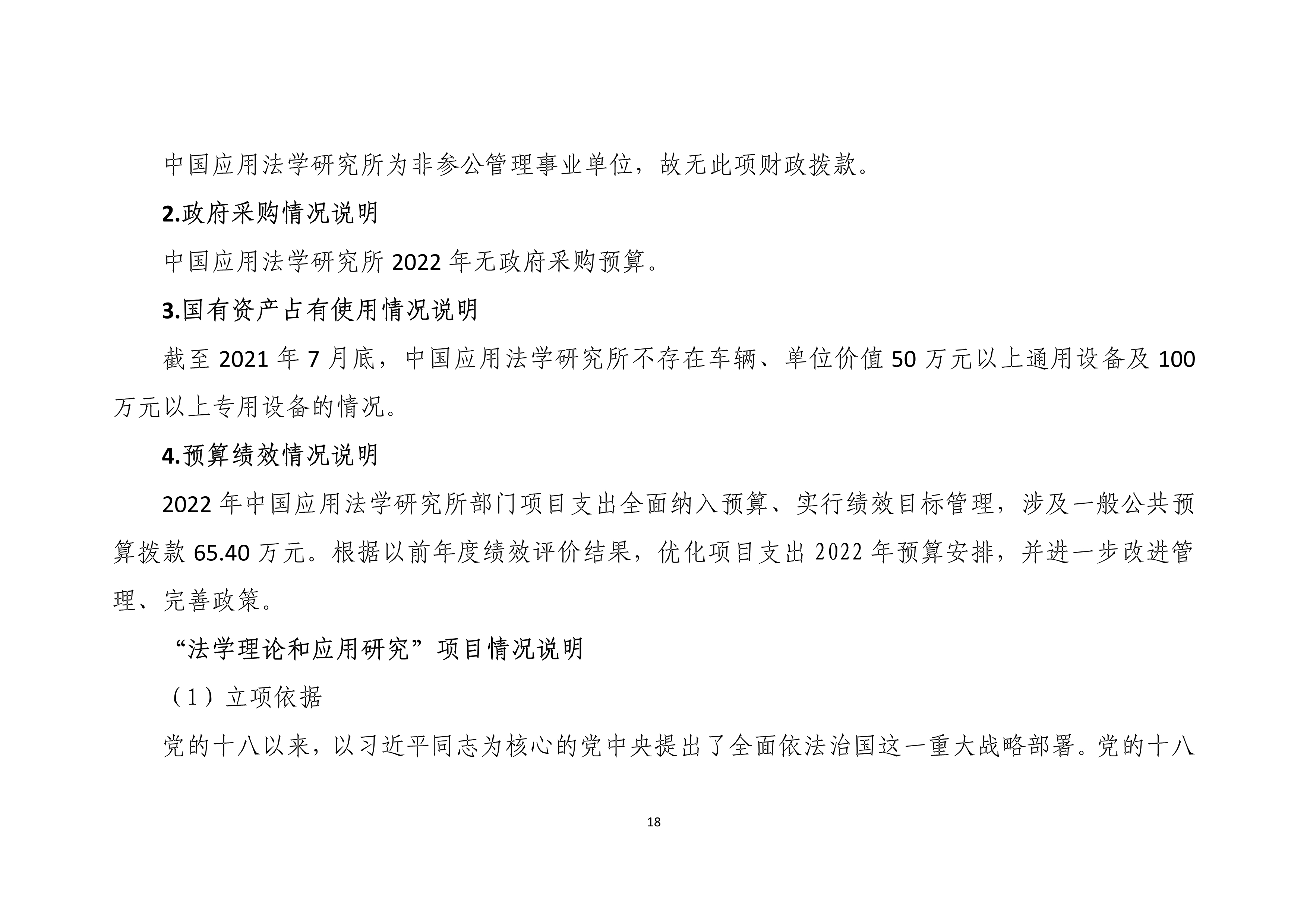 中国应用法学研究所为非参公管理事业单位，故无此项财政拨款。

2.政府采购情况说明

中国应用法学研究所 2022 年无政府采购预算。

3.国有资产占有使用情况说明

截至 2021 年 7 月底，中国应用法学研究所不存在车辆、单位价值 50 万元以上通用设备及 100 万元以上专用设备的情况。

4.预算绩效情况说明

2022 年中国应用法学研究所部门项目支出全面纳入预算、实行绩效目标管理，涉及一般公共预算拨款 65.40 万元。根据以前年度绩效评价结果，优化项目支出 2022 年预算安排，并进一步改进管理、完善政策。

“法学理论和应用研究”项目情况说明

（1）立项依据

党的十八以来，以习近平同志为核心的党中央提出了全面依法治国这一重大战略部署。党的十八

18